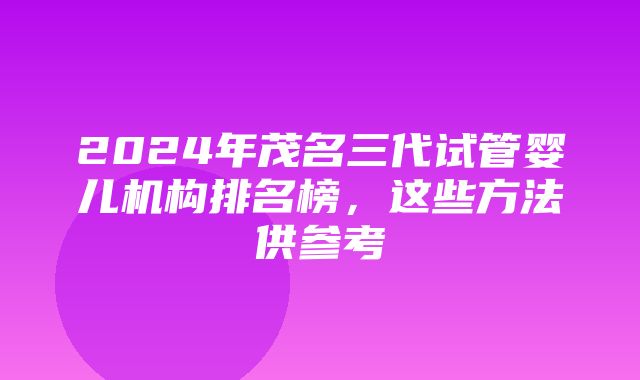 2024年茂名三代试管婴儿机构排名榜，这些方法供参考